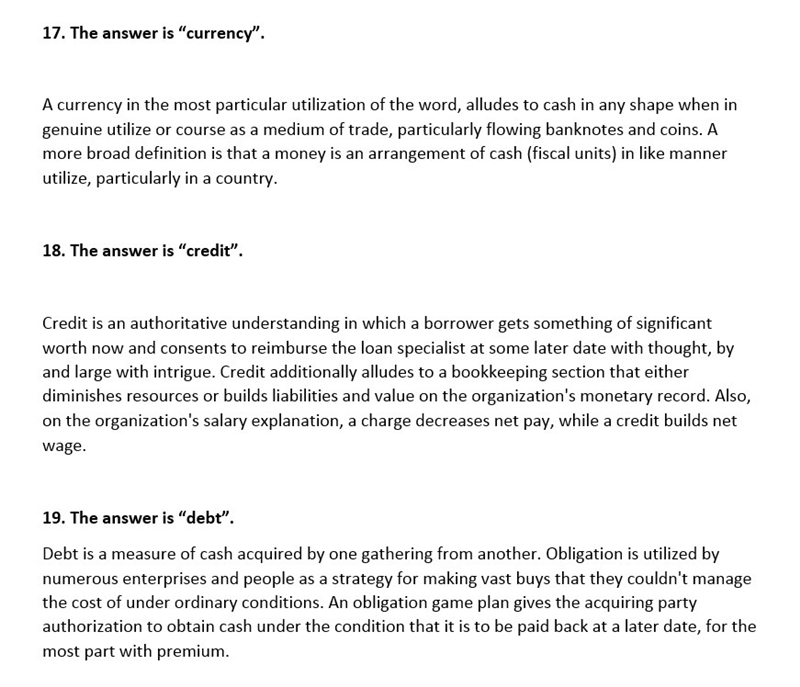 17. The answer is “currency”.

A currency in the most particular utilization of the word, alludes to cash in any shape when in genuine utilize or course as a medium of trade, particularly flowing banknotes and coins. A more broad definition is that a money is an arrangement of cash (fiscal units) in like manner utilize, particularly in a country.

18. The answer is “credit”.

Credit is an authoritative understanding in which a borrower gets something of significant worth now and consents to reimburse the loan specialist at some later date with thought, by and large with intrigue. Credit additionally alludes to a bookkeeping section that either diminishes resources or builds liabilities and value on the organization's monetary record. Also, on the organization's salary explanation, a charge decreases net pay, while a credit builds net wage.

19. The answer is “debt”.

Debt is a measure of cash acquired by one gathering from another. Obligation is utilized by numerous enterprises and people as a strategy for making vast buys that they couldn't manage the cost of under ordinary conditions. An obligation game plan gives the acquiring party authorization to obtain cash under the condition that it is to be paid back at a later date, for the most part with premium.